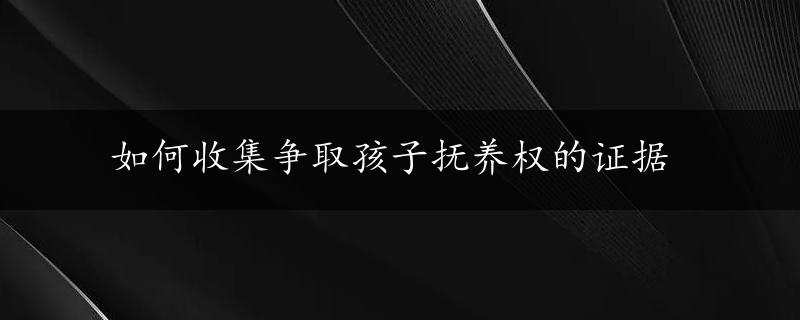 如何收集争取孩子抚养权的证据